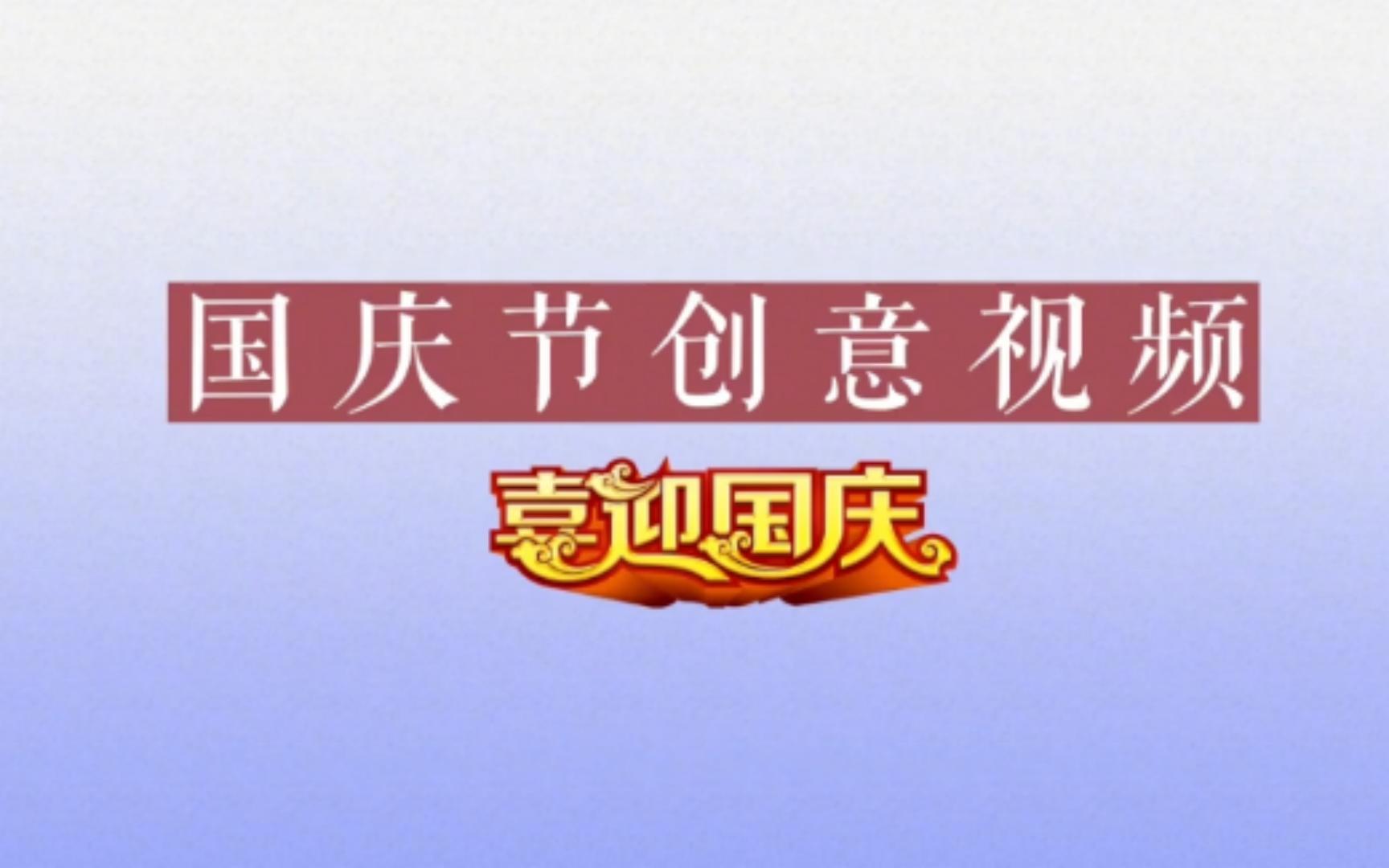 国庆节创意视频

喜迎国庆